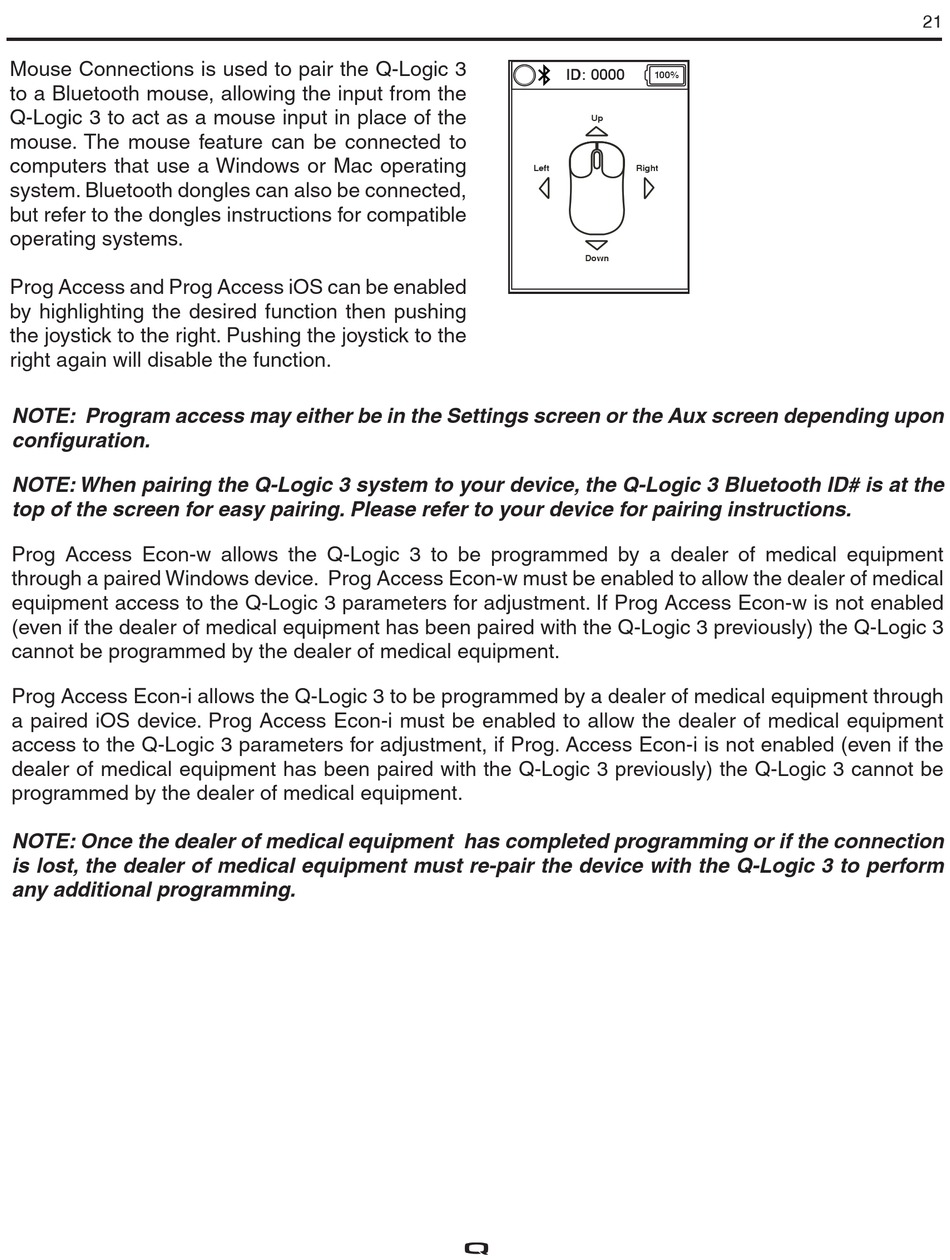 21

Mouse Connections is used to pair the Q-Logic 3 to a Bluetooth mouse, allowing the input from the Q-Logic 3 to act as a mouse input in place of the mouse. The mouse feature can be connected to computers that use a Windows or Mac operating system. Bluetooth dongles can also be connected, but refer to the dongles instructions for compatible operating systems.

Prog Access and Prog Access iOS can be enabled by highlighting the desired function then pushing the joystick to the right. Pushing the joystick to the right again will disable the function.

ID: 0000
100%
Up
Left
Right
Down

NOTE: Program access may either be in the Settings screen or the Aux screen depending upon configuration.

NOTE: When pairing the Q-Logic 3 system to your device, the Q-Logic 3 Bluetooth ID# is at the top of the screen for easy pairing. Please refer to your device for pairing instructions.

Prog Access Econ-w allows the Q-Logic 3 to be programmed by a dealer of medical equipment through a paired Windows device. Prog Access Econ-w must be enabled to allow the dealer of medical equipment access to the Q-Logic 3 parameters for adjustment. If Prog Access Econ-w is not enabled (even if the dealer of medical equipment has been paired with the Q-Logic 3 previously) the Q-Logic 3 cannot be programmed by the dealer of medical equipment.

Prog Access Econ-i allows the Q-Logic 3 to be programmed by a dealer of medical equipment through a paired iOS device. Prog Access Econ-i must be enabled to allow the dealer of medical equipment access to the Q-Logic 3 parameters for adjustment, if Prog. Access Econ-i is not enabled (even if the dealer of medical equipment has been paired with the Q-Logic 3 previously) the Q-Logic 3 cannot be programmed by the dealer of medical equipment.

NOTE: Once the dealer of medical equipment has completed programming or if the connection is lost, the dealer of medical equipment must re-pair the device with the Q-Logic 3 to perform any additional programming.